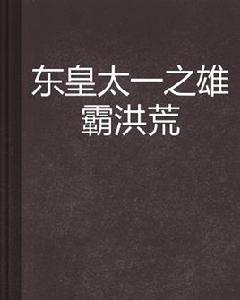 东皇太一之雄霸洪荒